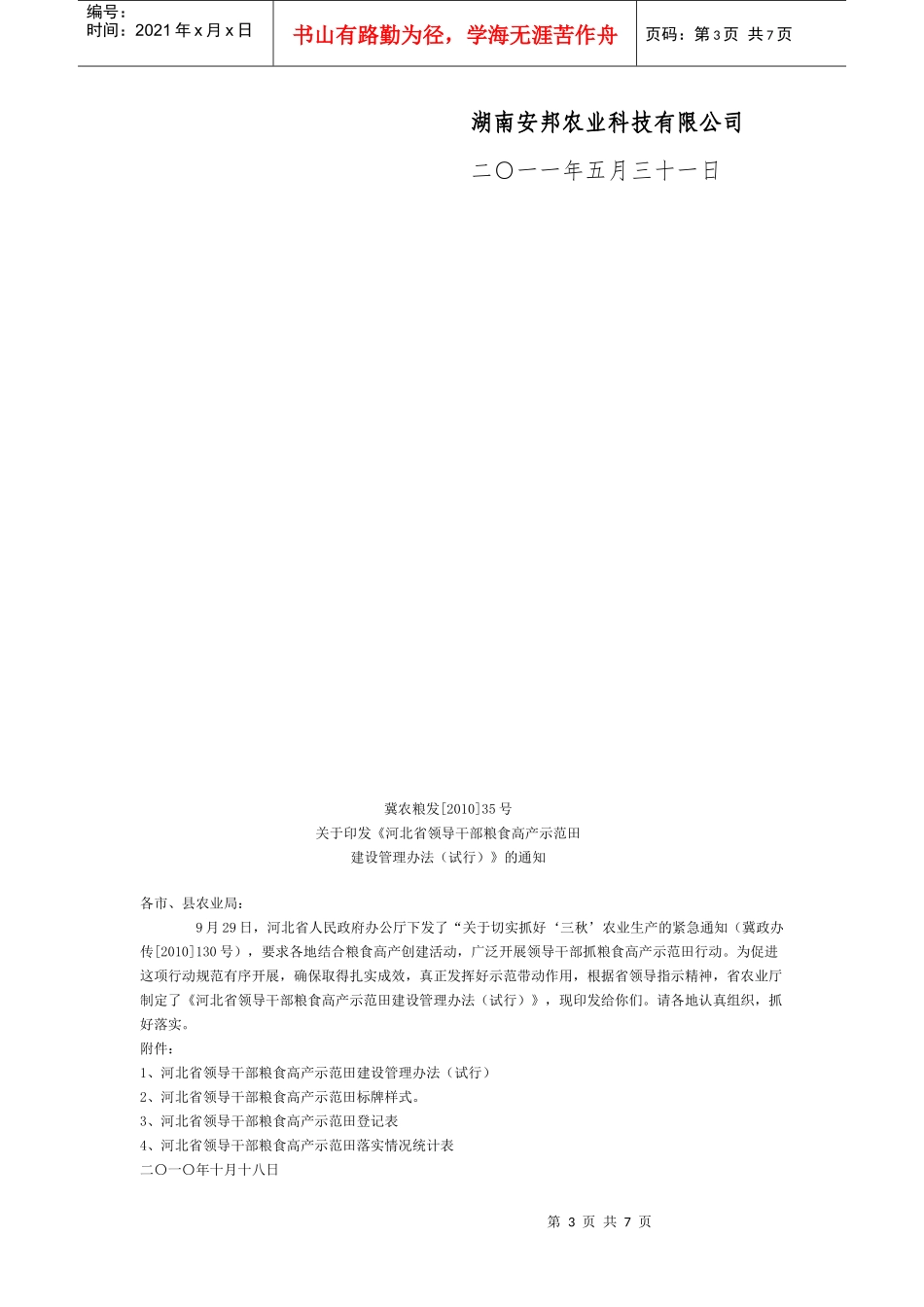 编号：
时间：2021 年 x 月 x 日

书山有路勤为径，学海无涯苦作舟

页码：第 3 页 共 7 页

湖南安邦农业科技有限公司

二〇一一年五月三十一日

冀农粮发[2010]35 号
关于印发《河北省领导干部粮食高产示范田
建设管理办法（试行）》的通知

各市、县农业局：

9 月 29 日，河北省人民政府办公厅下发了“关于切实抓好‘三秋’农业生产的紧急通知（冀政办传[2010]130 号），要求各地结合粮食高产创建活动，广泛开展领导干部抓粮食高产示范田行动。为促进这项行动规范有序开展，确保取得扎实成效，真正发挥好示范带动作用，根据省领导指示精神，省农业厅制定了《河北省领导干部粮食高产示范田建设管理办法（试行）》，现印发给你们。请各地认真组织，抓好落实。

附件：
1、河北省领导干部粮食高产示范田建设管理办法（试行）
2、河北省领导干部粮食高产示范田标牌样式。
3、河北省领导干部粮食高产示范田登记表
4、河北省领导干部粮食高产示范田落实情况统计表
二〇一〇年十月十八日

第 3 页 共 7 页